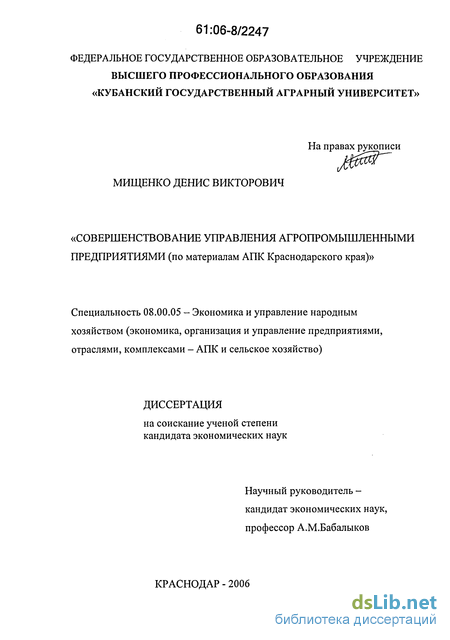 61:06-8/2247

ФЕДЕРАЛЬНОЕ ГОСУДАРСТВЕННОЕ ОБРАЗОВАТЕЛЬНОЕ УЧРЕЖДЕНИЕ
ВЫСШЕГО ПРОФЕССИОНАЛЬНОГО ОБРАЗОВАНИЯ
«КУБАНСКИЙ ГОСУДАРСТВЕННЫЙ АГРАРНЫЙ УНИВЕРСИТЕТ»

На правах рукописи

МИЩЕНКО ДЕНИС ВИКТОРОВИЧ

«СОВЕРШЕНСТВОВАНИЕ УПРАВЛЕНИЯ АГРОПРОМЫШЛЕННЫМИ ПРЕДПРИЯТИЯМИ (по материалам АПК Краснодарского края)»

Специальность 08.00.05 – Экономика и управление народным хозяйством (экономика, организация и управление предприятиями, отраслями, комплексами – АПК и сельское хозяйство)

ДИССЕРТАЦИЯ
на соискание ученой степени
кандидата экономических наук

Научный руководитель –
кандидат экономических наук,
профессор А.М.Бабалыков

КРАСНОДАР - 2006

dsLib.net
библиотека диссертаций